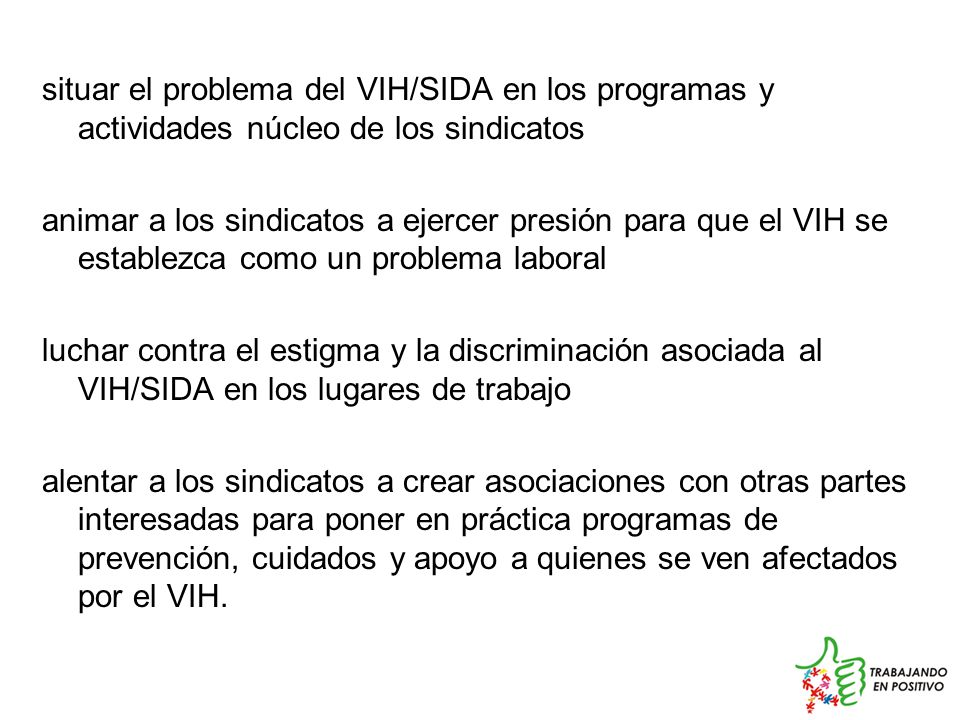 situar el problema del VIH/SIDA en los programas y actividades núcleo de los sindicatos

animar a los sindicatos a ejercer presión para que el VIH se establezca como un problema laboral

luchar contra el estigma y la discriminación asociada al VIH/SIDA en los lugares de trabajo

alentar a los sindicatos a crear asociaciones con otras partes interesadas para poner en práctica programas de prevención, cuidados y apoyo a quienes se ven afectados por el VIH.

TRABAJANDO EN POSITIVO